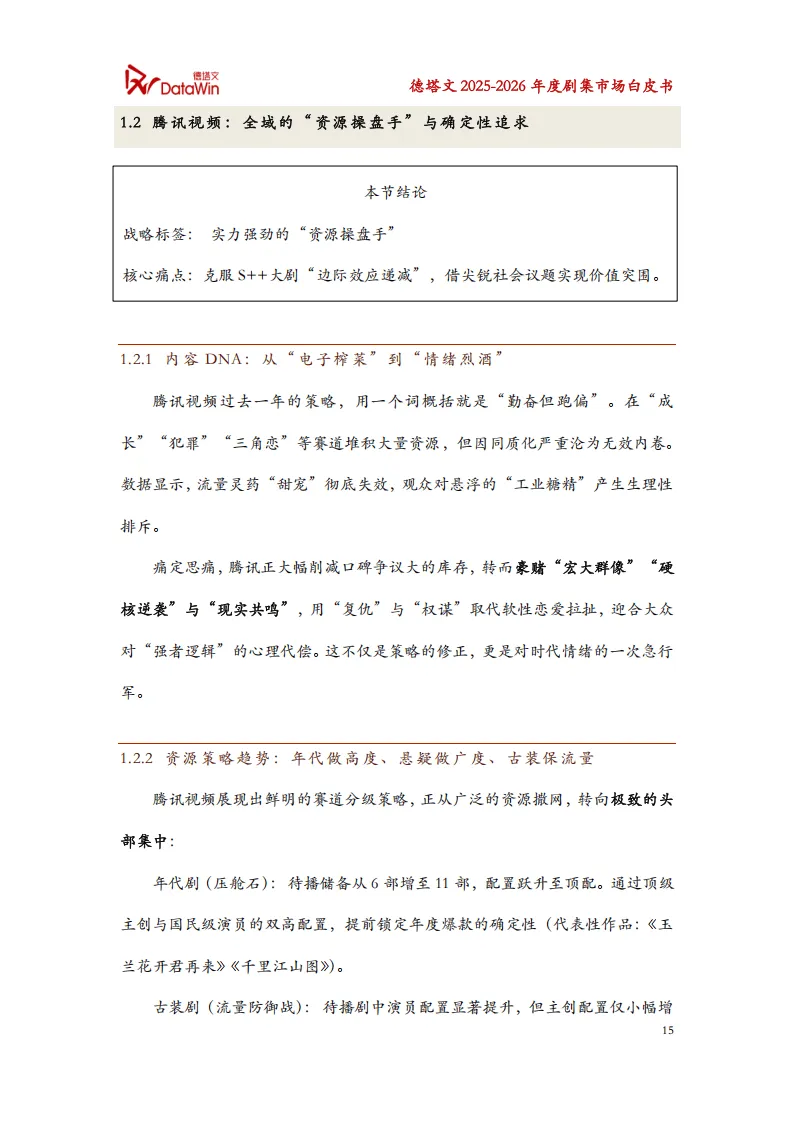 德塔文 DataWin

德塔文 2025-2026 年度剧集市场白皮书

1.2 腾讯视频：全域的“资源操盘手”与确定性追求

本节结论

战略标签： 实力强劲的“资源操盘手”

核心痛点：克服 S++大剧“边际效应递减”，借尖锐社会议题实现价值突围。

1.2.1 内容 DNA：从“电子榨菜”到“情绪烈酒”

腾讯视频过去一年的策略，用一个词概括就是“勤奋但跑偏”。在“成长”“犯罪”“三角恋”等赛道堆积大量资源，但因同质化严重沦为无效内卷。数据显示，流量灵药“甜宠”彻底失效，观众对悬浮的“工业糖精”产生生理性排斥。

痛定思痛，腾讯正大幅削减口碑争议大的库存，转而豪赌“宏大群像”“硬核逆袭”与“现实共鸣”，用“复仇”与“权谋”取代软性恋爱拉扯，迎合大众对“强者逻辑”的心理代偿。这不仅是策略的修正，更是对时代情绪的一次急行军。

1.2.2 资源策略趋势：年代做高度、悬疑做广度、古装保流量

腾讯视频展现出鲜明的赛道分级策略，正从广泛的资源撒网，转向极致的头部集中：

年代剧（压舱石）：待播储备从 6 部增至 11 部，配置跃升至顶配。通过顶级主创与国民级演员的双高配置，提前锁定年度爆款的确定性（代表性作品：《玉兰花开君再来》《千里江山图》）。

古装剧（流量防御战）：待播剧中演员配置显著提升，但主创配置仅小幅增

15